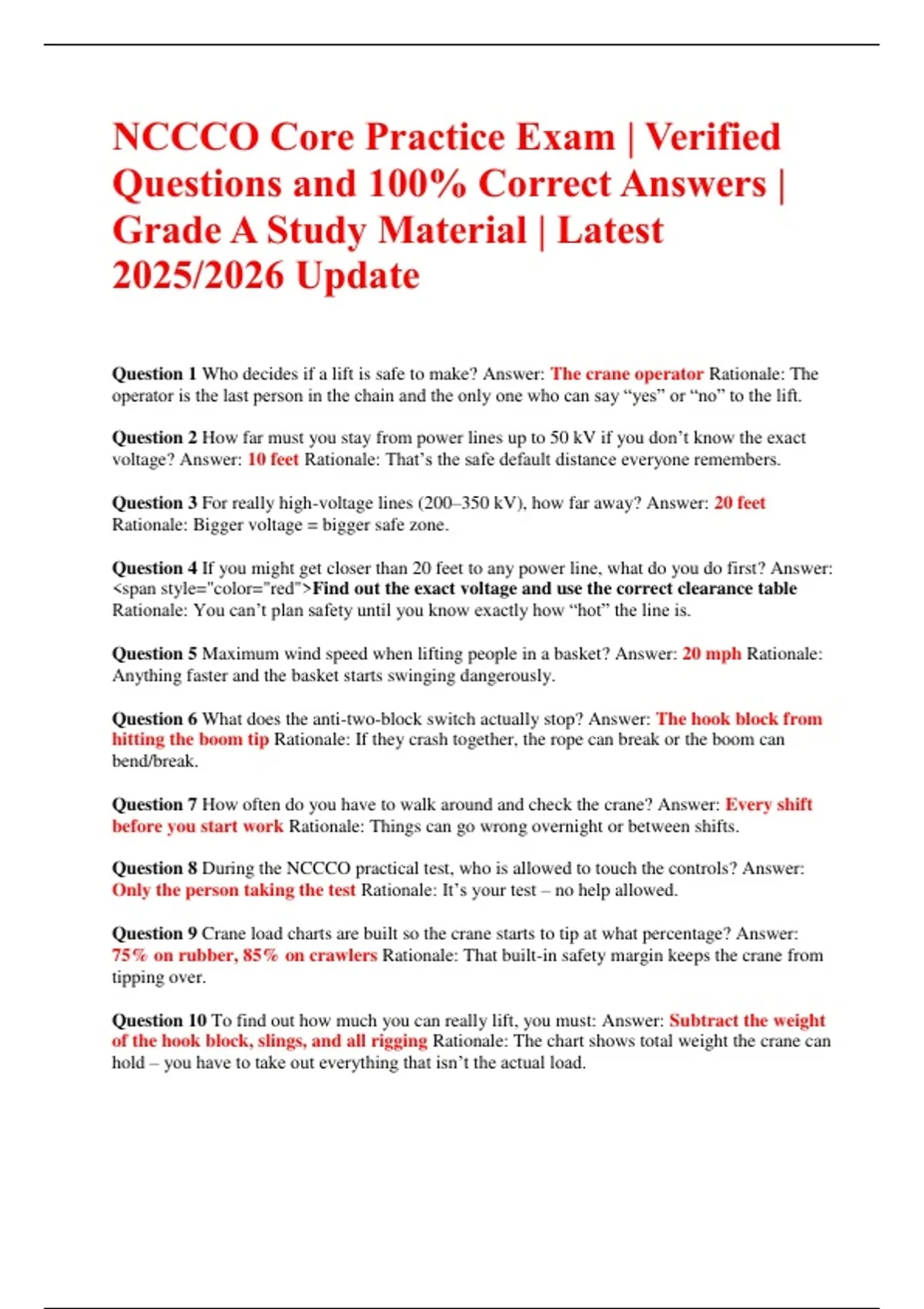 NCCCO Core Practice Exam | Verified Questions and 100% Correct Answers | Grade A Study Material | Latest 2025/2026 Update

Question 1 Who decides if a lift is safe to make? Answer: The crane operator Rationale: The operator is the last person in the chain and the only one who can say “yes” or “no” to the lift.

Question 2 How far must you stay from power lines up to 50 kV if you don’t know the exact voltage? Answer: 10 feet Rationale: That’s the safe default distance everyone remembers.

Question 3 For really high-voltage lines (200–350 kV), how far away? Answer: 20 feet Rationale: Bigger voltage = bigger safe zone.

Question 4 If you might get closer than 20 feet to any power line, what do you do first? Answer: <span style="color="red">Find out the exact voltage and use the correct clearance table Rationale: You can’t plan safety until you know exactly how “hot” the line is.

Question 5 Maximum wind speed when lifting people in a basket? Answer: 20 mph Rationale: Anything faster and the basket starts swinging dangerously.

Question 6 What does the anti-two-block switch actually stop? Answer: The hook block from hitting the boom tip Rationale: If they crash together, the rope can break or the boom can bend/break.

Question 7 How often do you have to walk around and check the crane? Answer: Every shift before you start work Rationale: Things can go wrong overnight or between shifts.

Question 8 During the NCCCO practical test, who is allowed to touch the controls? Answer: Only the person taking the test Rationale: It’s your test – no help allowed.

Question 9 Crane load charts are built so the crane starts to tip at what percentage? Answer: 75% on rubber, 85% on crawlers Rationale: That built-in safety margin keeps the crane from tipping over.

Question 10 To find out how much you can really lift, you must: Answer: Subtract the weight of the hook block, slings, and all rigging Rationale: The chart shows total weight the crane can hold – you have to take out everything that isn’t the actual load.